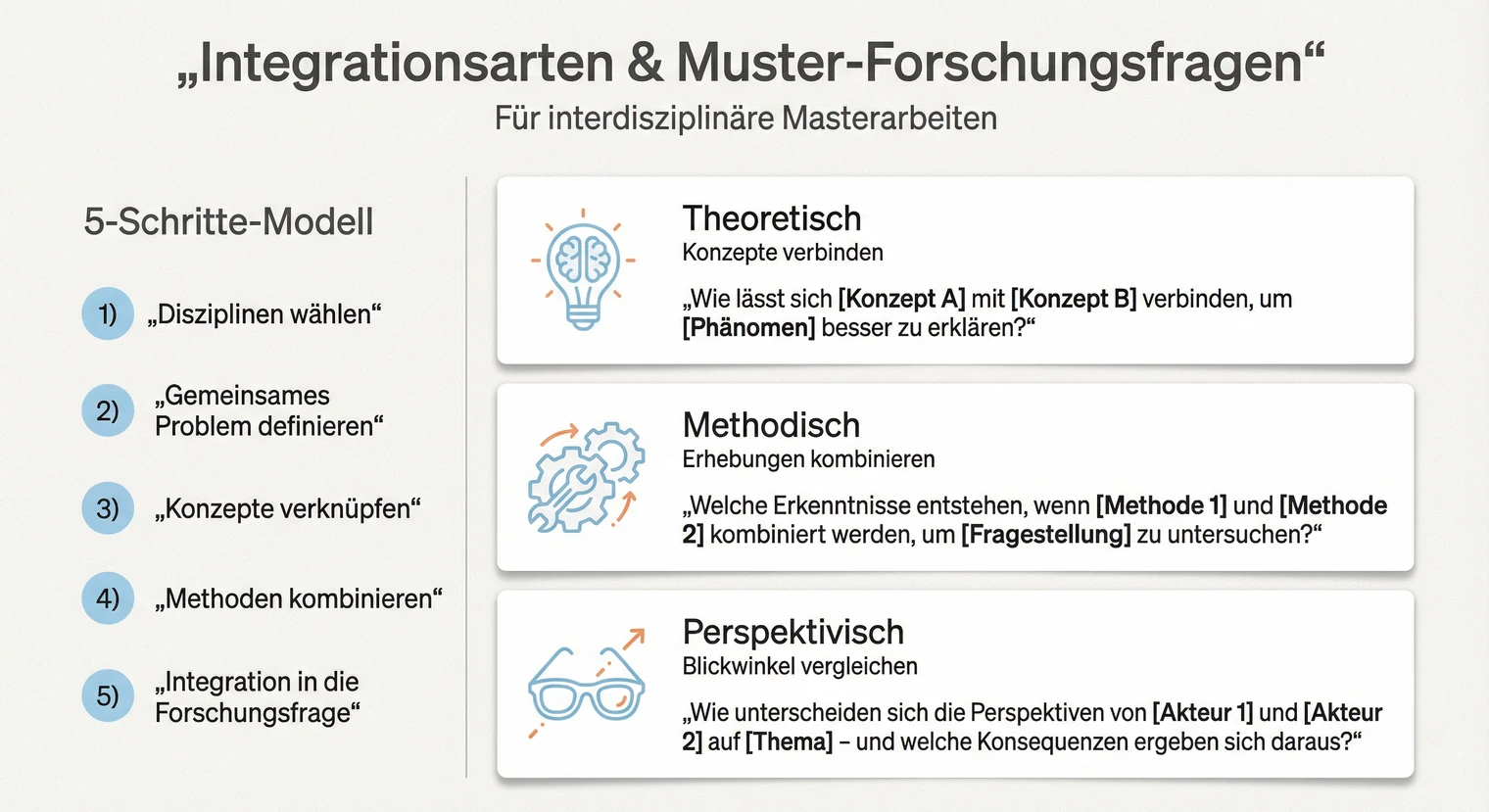 „Integrationsarten & Muster-Forschungsfragen“

Für interdisziplinäre Masterarbeiten

5-Schritte-Modell

1) „Disziplinen wählen“

2) „Gemeinsames Problem definieren“

3) „Konzepte verknüpfen“

4) „Methoden kombinieren“

5) „Integration in die Forschungsfrage“

Theoretisch
Konzepte verbinden

„Wie lässt sich [Konzept A] mit [Konzept B] verbinden, um [Phänomen] besser zu erklären?“

Methodisch
Erhebungen kombinieren

„Welche Erkenntnisse entstehen, wenn [Methode 1] und [Methode 2] kombiniert werden, um [Fragestellung] zu untersuchen?“

Perspektivisch
Blickwinkel vergleichen

„Wie unterscheiden sich die Perspektiven von [Akteur 1] und [Akteur 2] auf [Thema] – und welche Konsequenzen ergeben sich daraus?“